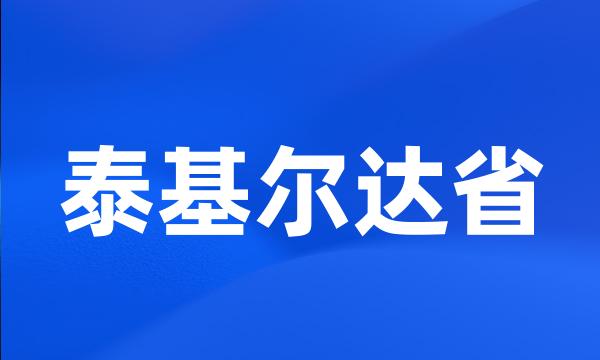 泰基尔达省